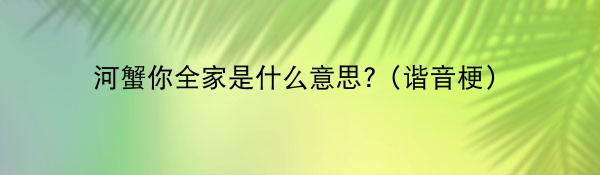 河蟹你全家是什么意思?(谐音梗)